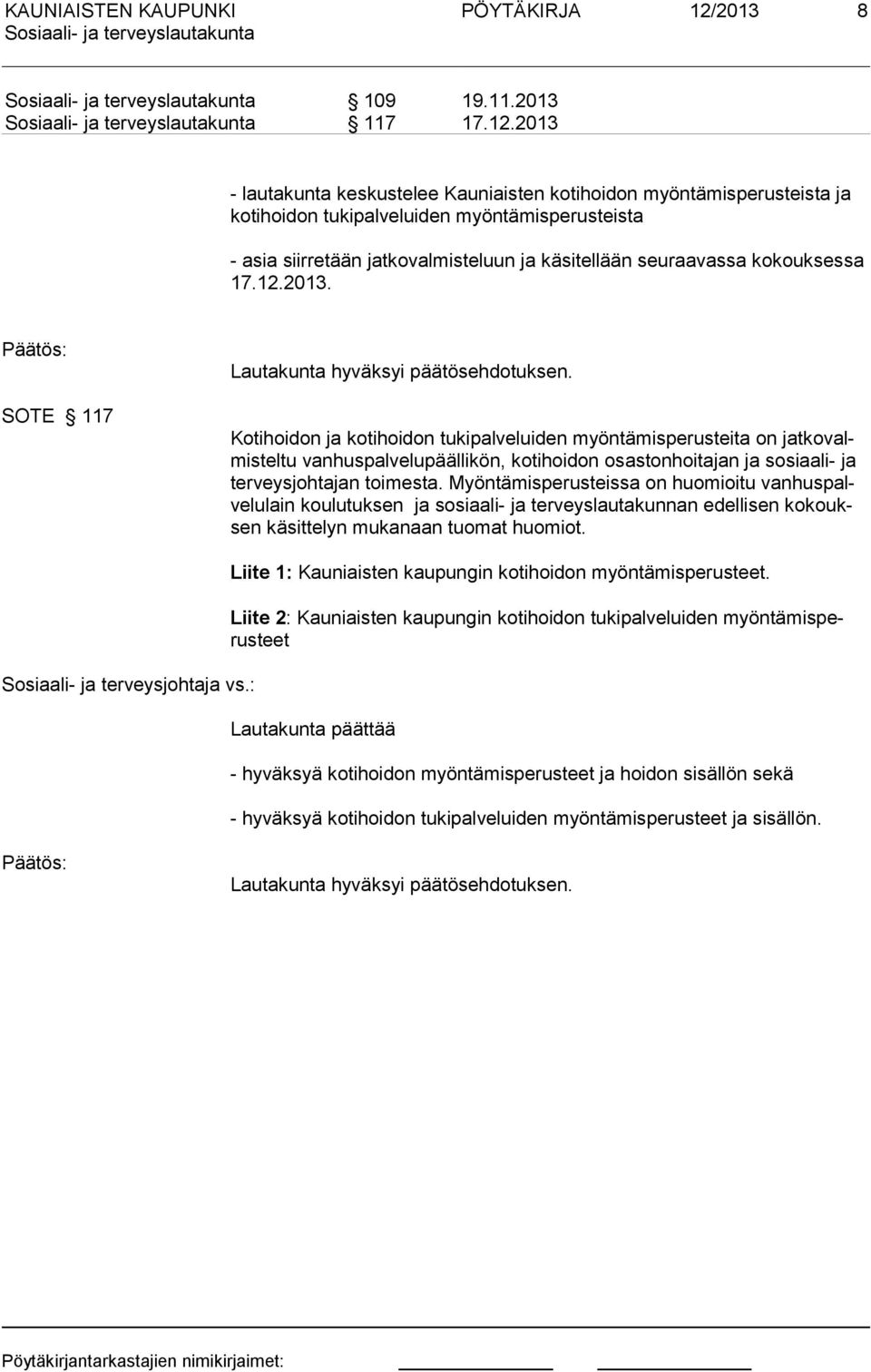 KAUNIAISTEN KAUPUNKI PÖYTÄKIRJA 12/2013 8
Sosiaali- ja terveyslautakunta

Sosiaali- ja terveyslautakunta § 109 19.11.2013
Sosiaali- ja terveyslautakunta § 117 17.12.2013

- lautakunta keskustelee Kauniaisten kotihoidon myöntämisperusteista ja kotihoidon tukipalveluiden myöntämisperusteista

- asia siirretään jatkovalmisteluun ja käsitellään seuraavassa kokouksessa 17.12.2013.

Päätös:

Lautakunta hyväksyi päätösehdotuksen.

SOTE § 117

Kotihoidon ja kotihoidon tukipalveluiden myöntämisperusteita on jatkovalmisteltu vanhuspalvelupäällikön, kotihoidon osastonhoitajan ja sosiaali- ja terveysjohtajan toimesta. Myöntämisperusteissa on huomioitu vanhuspalvelulain koulutuksen ja sosiaali- ja terveyslautakunnan edellisen kokouksen käsittelyn mukanaan tuomat huomiot.

Liite 1: Kauniaisten kaupungin kotihoidon myöntämisperusteet.

Liite 2: Kauniaisten kaupungin kotihoidon tukipalveluiden myöntämisperusteet

Sosiaali- ja terveysjohtaja vs.:

Lautakunta päättää

- hyväksyä kotihoidon myöntämisperusteet ja hoidon sisällön sekä

- hyväksyä kotihoidon tukipalveluiden myöntämisperusteet ja sisällön.

Päätös:

Lautakunta hyväksyi päätösehdotuksen.

Pöytäkirjantarkastajien nimikirjaimet: